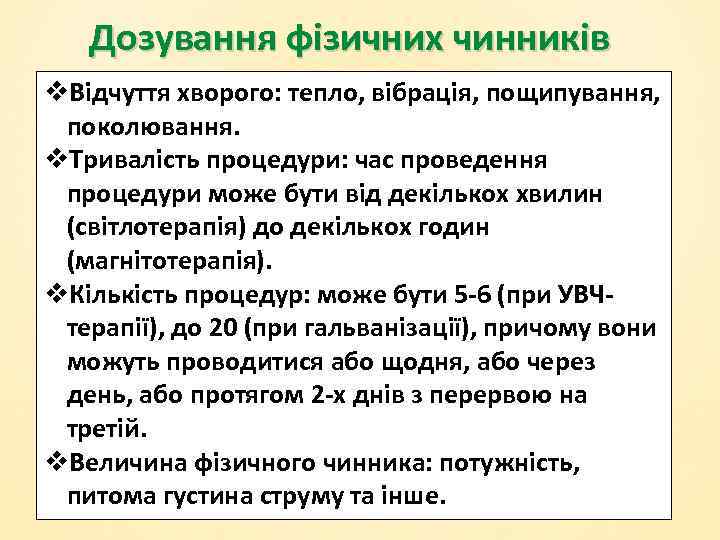 Дозування фізичних чинників

❖Відчуття хворого: тепло, вібрація, пощипування, поколювання.

❖Тривалість процедури: час проведення процедури може бути від декількох хвилин (світлотерапія) до декількох годин (магнітотерапія).

❖Кількість процедур: може бути 5-6 (при УВЧ-терапії), до 20 (при гальванізації), причому вони можуть проводитися або щодня, або через день, або протягом 2-х днів з перервою на третій.

❖Величина фізичного чинника: потужність, питома густина струму та інше.